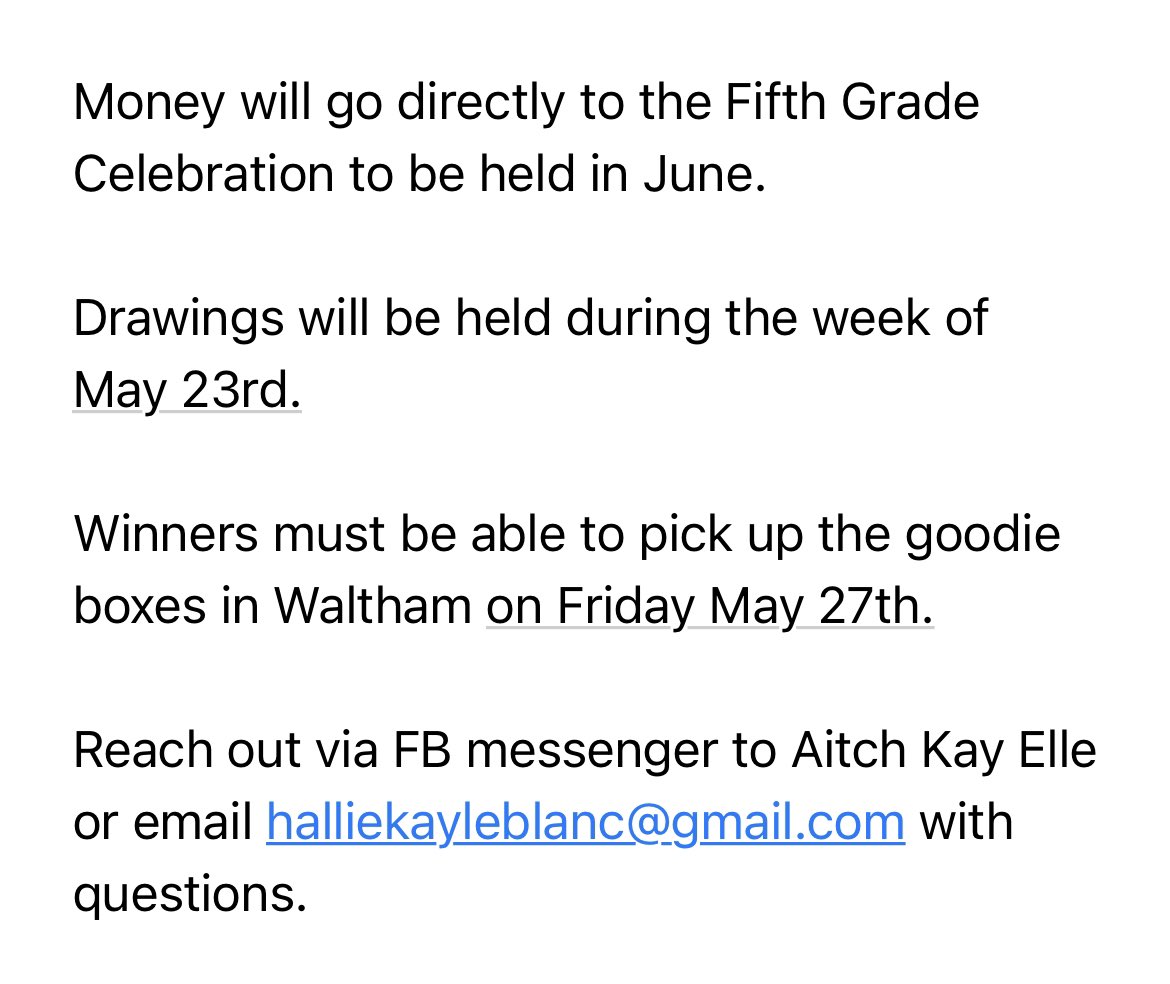 Money will go directly to the Fifth Grade Celebration to be held in June.

Drawings will be held during the week of May 23rd.

Winners must be able to pick up the goodie boxes in Waltham on Friday May 27th.

Reach out via FB messenger to Aitch Kay Elle or email halliekayleblanc@gmail.com with questions.